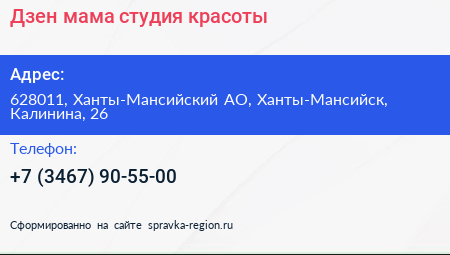 Дзен мама студия красоты

Адрес:

628011, Ханты-Мансийский АО, Ханты-Мансийск, Калинина, 26

Телефон:

+7 (3467) 90-55-00

Сформированно на сайте spravka-region.ru